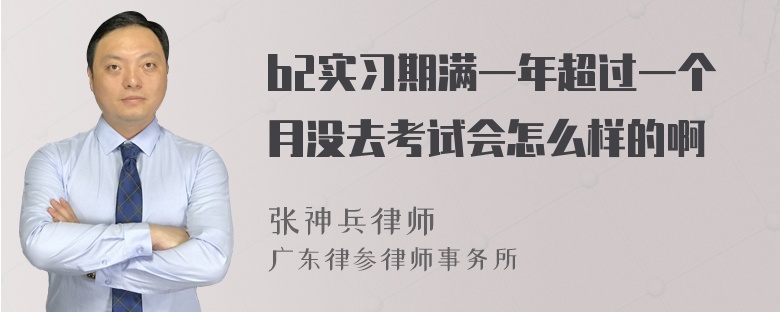 b2实习期满一年超过一个月没去考试会怎么样的啊

张神兵律师
广东律参律师事务所